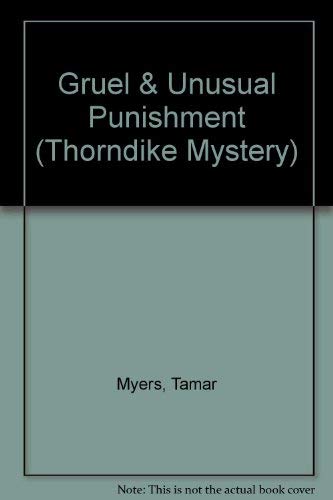 Gruel & Unusual Punishment (Thorndike Mystery)

Myers, Tamar

Note: This is not the actual book cover